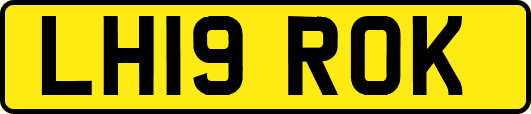 LH19 ROK